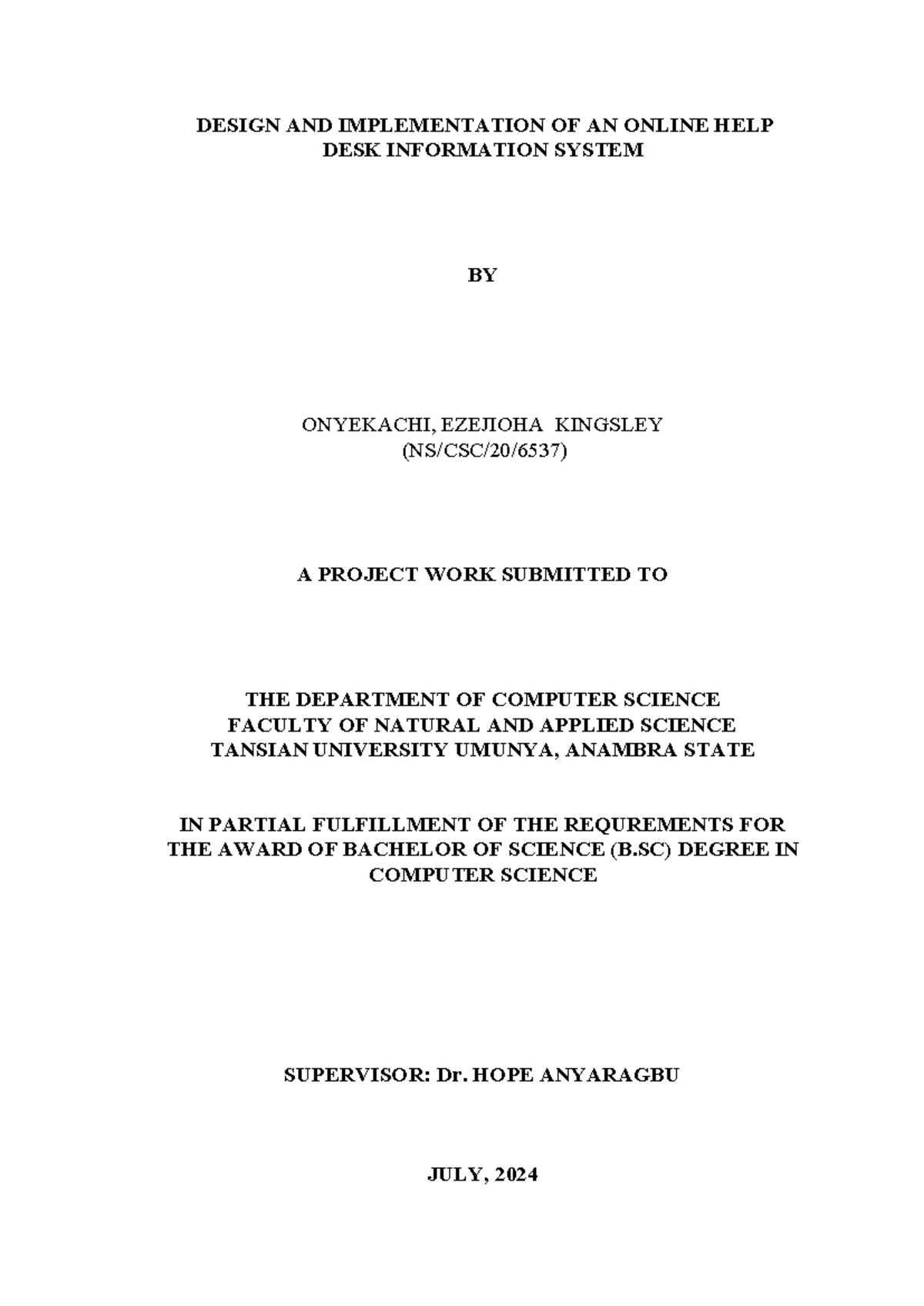 DESIGN AND IMPLEMENTATION OF AN ONLINE HELP DESK INFORMATION SYSTEM

BY

ONYEKACHI, EZEJIOHA KINGSLEY
(NS/CSC/20/6537)

A PROJECT WORK SUBMITTED TO

THE DEPARTMENT OF COMPUTER SCIENCE
FACULTY OF NATURAL AND APPLIED SCIENCE
TANSIAN UNIVERSITY UMUNYA, ANAMBRA STATE

IN PARTIAL FULFILLMENT OF THE REQUREMENTS FOR THE AWARD OF BACHELOR OF SCIENCE (B.SC) DEGREE IN COMPUTER SCIENCE

SUPERVISOR: Dr. HOPE ANYARAGBU

JULY, 2024